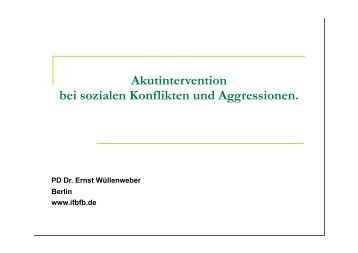 Akutintervention
bei sozialen Konflikten und Aggressionen.

PD Dr. Ernst Wüllenweber
Berlin
www.ifbfb.de